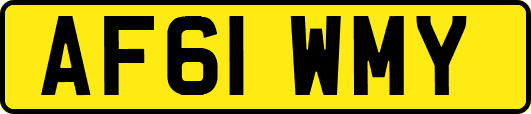 AF61 WMY